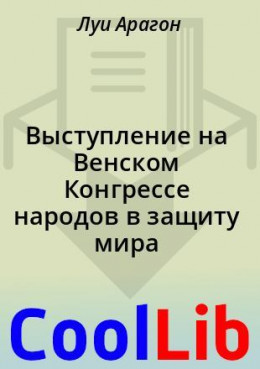 Луи Арагон

Выступление на Венском Конгрессе народов в защиту мира

CoolLib